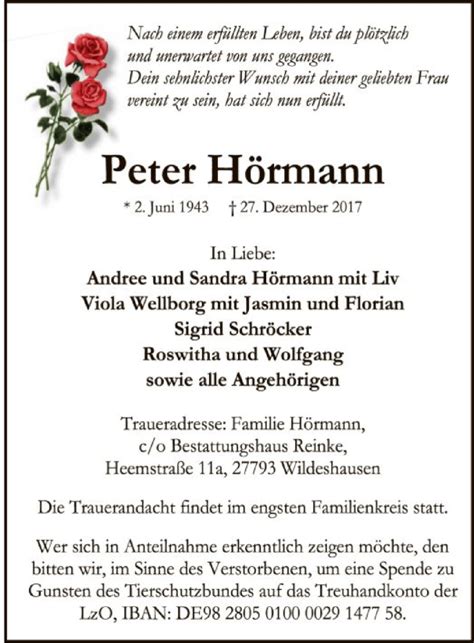 Nach einem erfüllten Leben, bist du plötzlich und unerwartet von uns gegangen.
Dein sehnlichster Wunsch mit deiner geliebten Frau vereint zu sein, hat sich nun erfüllt.

Peter Hörmann

* 2. Juni 1943 † 27. Dezember 2017

In Liebe:
Andree und Sandra Hörmann mit Liv
Viola Wellborg mit Jasmin und Florian
Sigrid Schröcker
Roswitha und Wolfgang
sowie alle Angehörigen

Traueradresse: Familie Hörmann,
c/o Bestattungshaus Reinke,
Heemstraße 11a, 27793 Wildeshausen

Die Trauerandacht findet im engsten Familienkreis statt.

Wer sich in Anteilnahme erkenntlich zeigen möchte, den bitten wir, im Sinne des Verstorbenen, um eine Spende zu Gunsten des Tierschutzbundes auf das Treuhandkonto der LzO, IBAN: DE98 2805 0100 0029 1477 58.